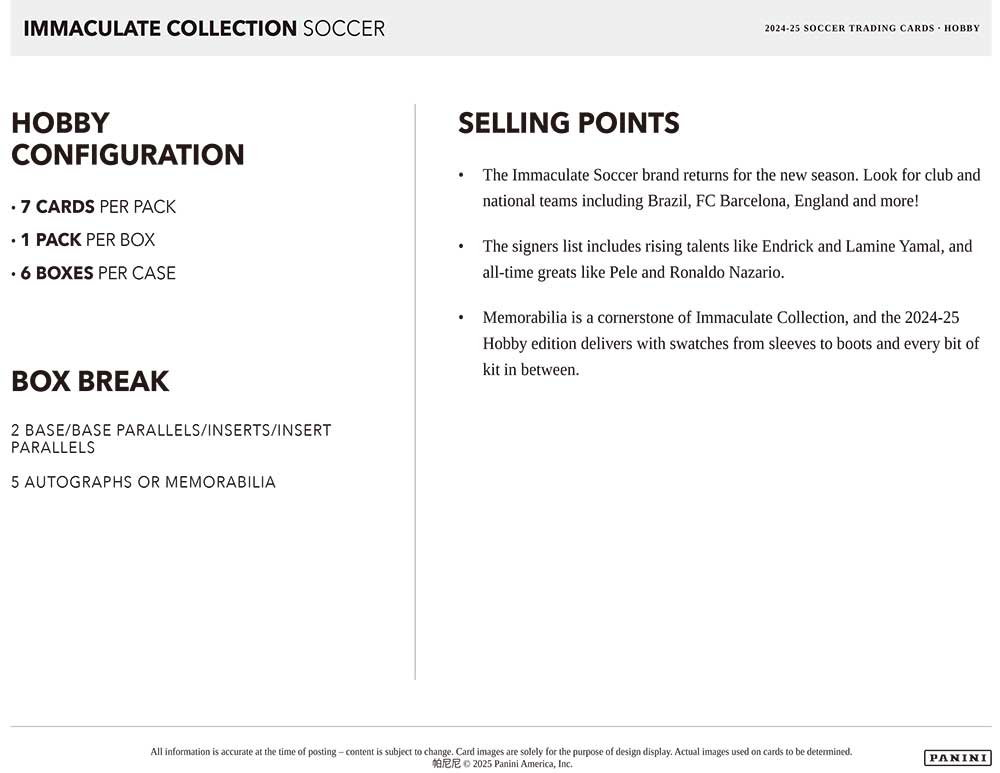 IMMACULATE COLLECTION SOCCER

2024-25 SOCCER TRADING CARDS · HOBBY

HOBBY CONFIGURATION

· 7 CARDS PER PACK
· 1 PACK PER BOX
· 6 BOXES PER CASE

BOX BREAK

2 BASE/BASE PARALLELS/INSERTS/INSERT PARALLELS

5 AUTOGRAPHS OR MEMORABILIA

SELLING POINTS

• The Immaculate Soccer brand returns for the new season. Look for club and national teams including Brazil, FC Barcelona, England and more!

• The signers list includes rising talents like Endrick and Lamine Yamal, and all-time greats like Pele and Ronaldo Nazario.

• Memorabilia is a cornerstone of Immaculate Collection, and the 2024-25 Hobby edition delivers with swatches from sleeves to boots and every bit of kit in between.

All information is accurate at the time of posting – content is subject to change. Card images are solely for the purpose of design display. Actual images used on cards to be determined.
帕尼尼 © 2025 Panini America, Inc.

PANINI